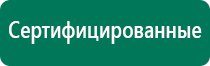 Сертифицированные